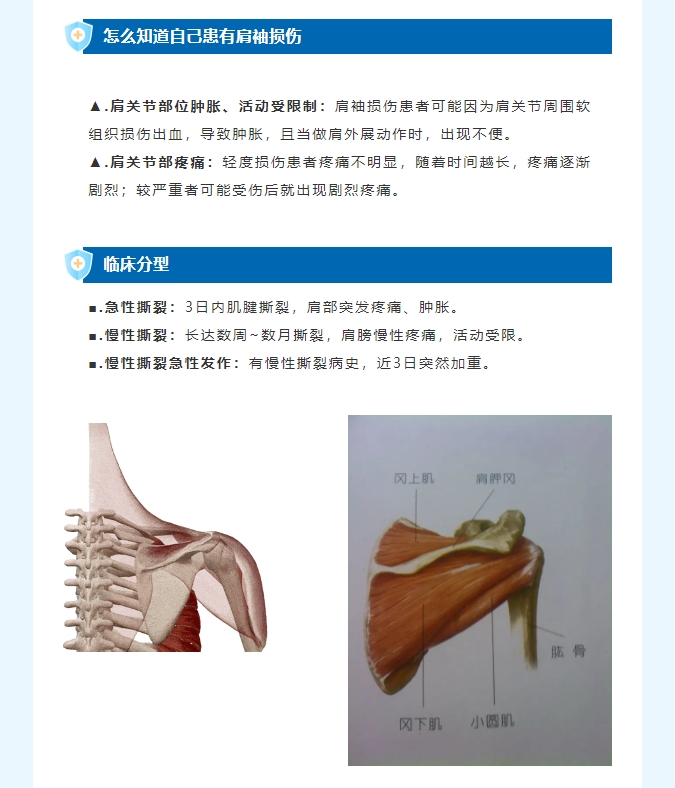 怎么知道自己患有肩袖损伤

▲.肩关节部位肿胀、活动受限制：肩袖损伤患者可能因为肩关节周围软组织损伤出血，导致肿胀，且当做肩外展动作时，出现不便。

▲.肩关节部疼痛：轻度损伤患者疼痛不明显，随着时间越长，疼痛逐渐剧烈；较严重者可能受伤后就出现剧烈疼痛。

临床分型

■.急性撕裂：3日内肌腱撕裂，肩部突发疼痛、肿胀。

■.慢性撕裂：长达数周~数月撕裂，肩膀慢性疼痛，活动受限。

■.慢性撕裂急性发作：有慢性撕裂病史，近3日突然加重。

冈上肌

肩胛冈

肱骨

冈下肌

小圆肌